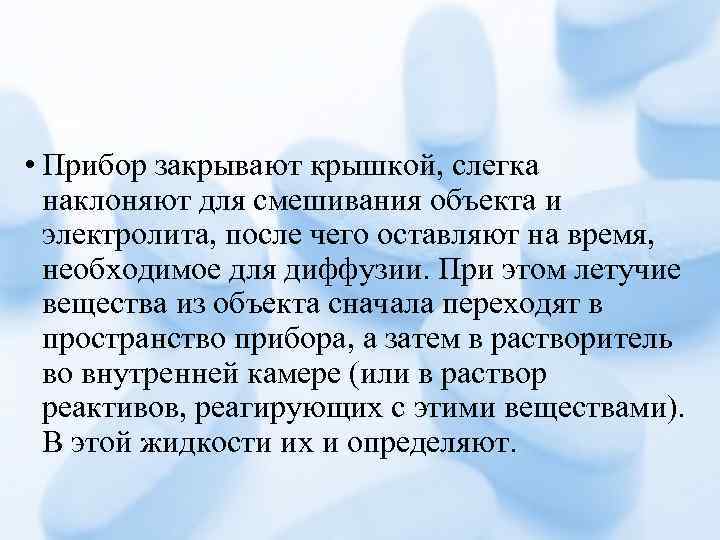 • Прибор закрывают крышкой, слегка наклоняют для смешивания объекта и электролита, после чего оставляют на время, необходимое для диффузии. При этом летучие вещества из объекта сначала переходят в пространство прибора, а затем в растворитель во внутренней камере (или в раствор реактивов, реагирующих с этими веществами). В этой жидкости их и определяют.